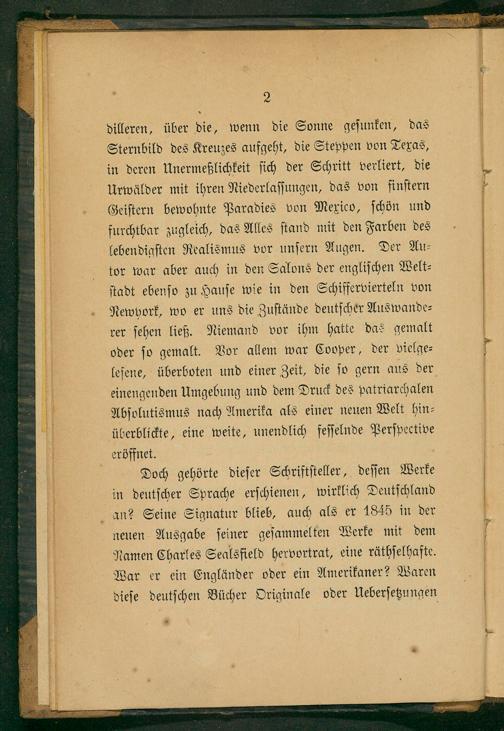 2

dilleren, über die, wenn die Sonne gesunken, das Sternbild des Kreuzes aufgeht, die Steppen von Texas, in deren Unermeßlichkeit sich der Schritt verliert, die Urwälder mit ihren Niederlassungen, das von finstern Geistern bewohnte Paradies von Mexico, schön und furchtbar zugleich, das Alles stand mit den Farben des lebendigsten Realismus vor unsern Augen. Der Autor war aber auch in den Salons der englischen Weltstadt ebenso zu Hause wie in den Schiffervierteln von Newyork, wo er uns die Zustände deutscher Auswanderer sehen ließ. Niemand vor ihm hatte das gemalt oder so gemalt. Vor allem war Cooper, der vielgelesene, überboten und einer Zeit, die so gern aus der einengenden Umgebung und dem Druck des patriarchalen Absolutismus nach Amerika als einer neuen Welt hinüberblickte, eine weite, unendlich fesselnde Perspective eröffnet.

Doch gehörte dieser Schriftsteller, dessen Werke in deutscher Sprache erschienen, wirklich Deutschland an? Seine Signatur blieb, auch als er 1845 in der neuen Ausgabe seiner gesammelten Werke mit dem Namen Charles Sealsfield hervortrat, eine räthselhafte. War er ein Engländer oder ein Amerikaner? Waren diese deutschen Bücher Originale oder Uebersetzungen